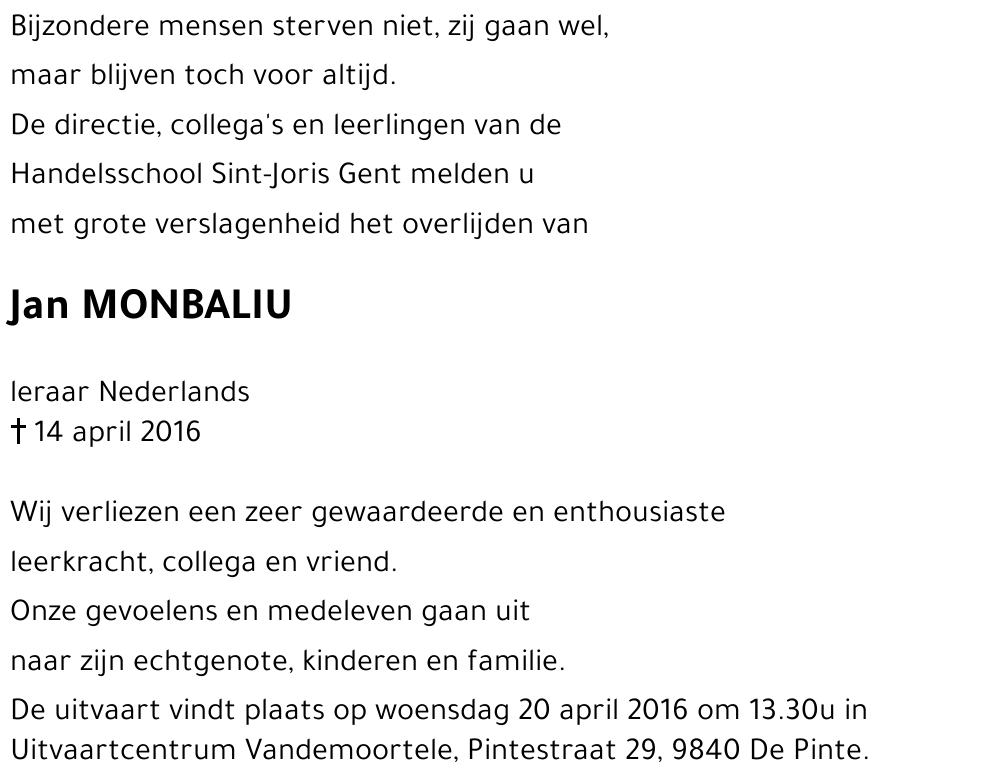 Bijzondere mensen sterven niet, zij gaan wel,
maar blijven toch voor altijd.
De directie, collega's en leerlingen van de
Handelsschool Sint-Joris Gent melden u
met grote verslagenheid het overlijden van

Jan MONBALIU

leraar Nederlands
† 14 april 2016

Wij verliezen een zeer gewaardeerde en enthousiaste
leerkracht, collega en vriend.
Onze gevoelens en medeleven gaan uit
naar zijn echtgenote, kinderen en familie.
De uitvaart vindt plaats op woensdag 20 april 2016 om 13.30u in
Uitvaartcentrum Vandemoortele, Pintestraat 29, 9840 De Pinte.